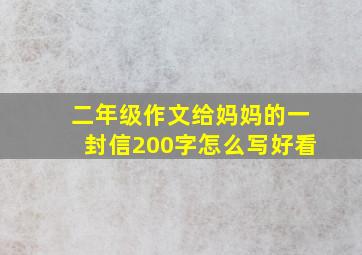 二年级作文给妈妈的一封信200字怎么写好看